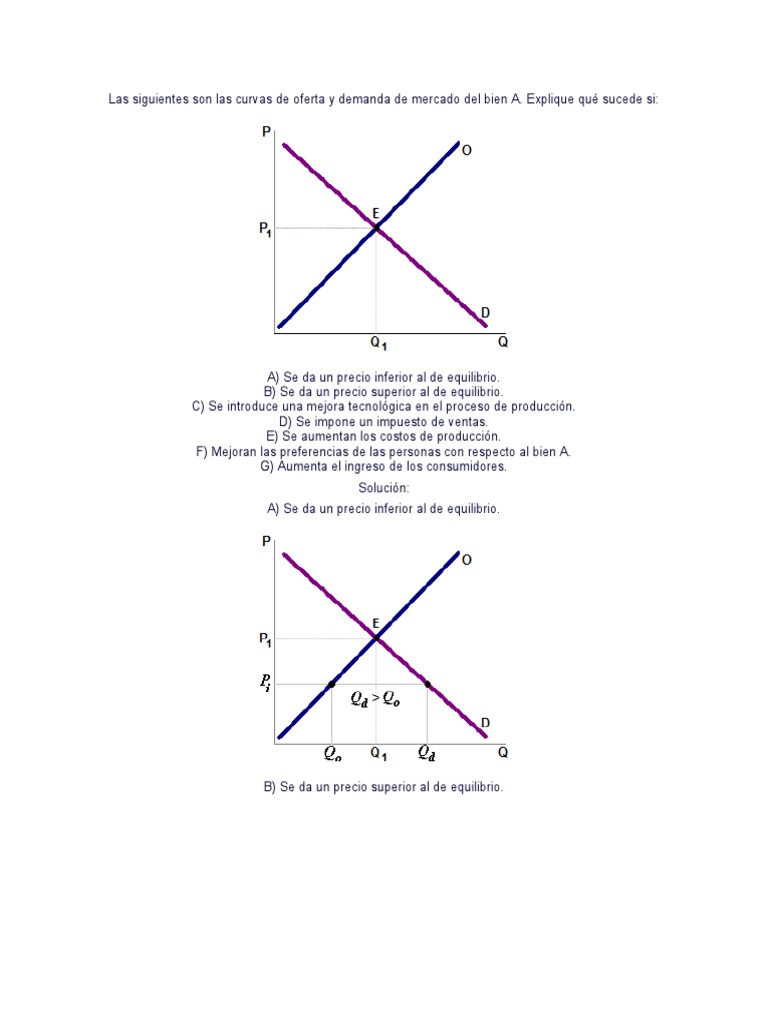 Las siguientes son las curvas de oferta y demanda de mercado del bien A. Explique qué sucede si:

P
O
E
$P_1$
D
$Q_1$
Q

A) Se da un precio inferior al de equilibrio.
B) Se da un precio superior al de equilibrio.
C) Se introduce una mejora tecnológica en el proceso de producción.
D) Se impone un impuesto de ventas.
E) Se aumentan los costos de producción.
F) Mejoran las preferencias de las personas con respecto al bien A.
G) Aumenta el ingreso de los consumidores.

Solución:

A) Se da un precio inferior al de equilibrio.

P
O
E
$P_1$
$P_i$
$Q_d > Q_o$
D
$Q_o$
$Q_1$
$Q_d$
Q

B) Se da un precio superior al de equilibrio.